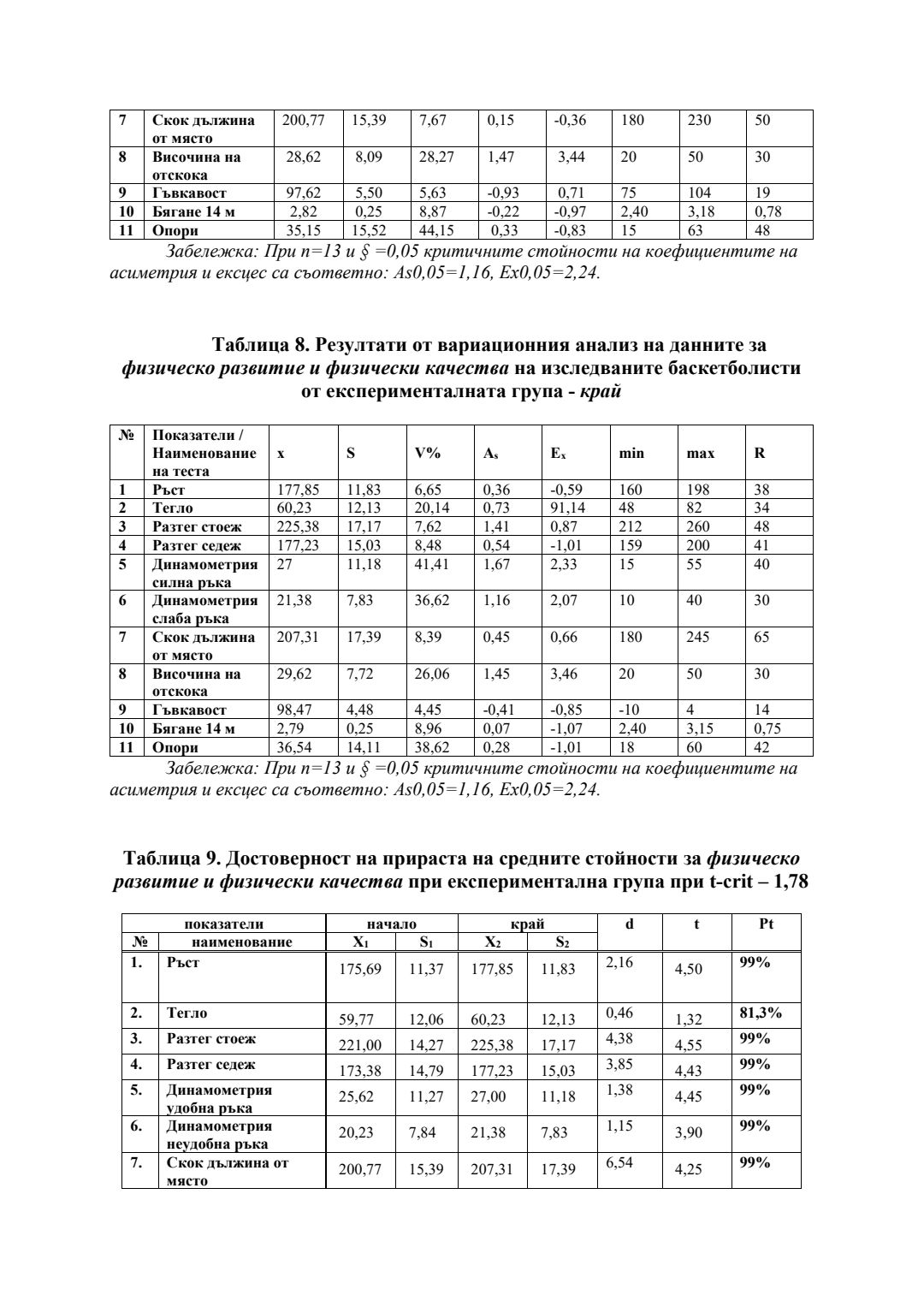 | 7 | Скок дължина от място | 200,77 | 15,39 | 7,67 | 0,15 | -0,36 | 180 | 230 | 50 |
|---|---|---|---|---|---|---|---|---|---|
| 8 | Височина на отскока | 28,62 | 8,09 | 28,27 | 1,47 | 3,44 | 20 | 50 | 30 |
| 9 | Гъвкавост | 97,62 | 5,50 | 5,63 | -0,93 | 0,71 | 75 | 104 | 19 |
| 10 | Бягане 14 м | 2,82 | 0,25 | 8,87 | -0,22 | -0,97 | 2,40 | 3,18 | 0,78 |
| 11 | Опори | 35,15 | 15,52 | 44,15 | 0,33 | -0,83 | 15 | 63 | 48 |

Забележка: При n=13 и § =0,05 критичните стойности на коефициентите на асиметрия и ексцес са съответно: As0,05=1,16, Ex0,05=2,24.

Таблица 8. Резултати от вариационния анализ на данните за физическо развитие и физически качества на изследваните баскетболисти от експерименталната група - край

| № | Показатели / Наименование на теста | x | S | V% | $A_s$ | $E_x$ | min | max | R |
|---|---|---|---|---|---|---|---|---|---|
| 1 | Ръст | 177,85 | 11,83 | 6,65 | 0,36 | -0,59 | 160 | 198 | 38 |
| 2 | Тегло | 60,23 | 12,13 | 20,14 | 0,73 | 91,14 | 48 | 82 | 34 |
| 3 | Разтег стоеж | 225,38 | 17,17 | 7,62 | 1,41 | 0,87 | 212 | 260 | 48 |
| 4 | Разтег седеж | 177,23 | 15,03 | 8,48 | 0,54 | -1,01 | 159 | 200 | 41 |
| 5 | Динамометрия силна ръка | 27 | 11,18 | 41,41 | 1,67 | 2,33 | 15 | 55 | 40 |
| 6 | Динамометрия слаба ръка | 21,38 | 7,83 | 36,62 | 1,16 | 2,07 | 10 | 40 | 30 |
| 7 | Скок дължина от място | 207,31 | 17,39 | 8,39 | 0,45 | 0,66 | 180 | 245 | 65 |
| 8 | Височина на отскока | 29,62 | 7,72 | 26,06 | 1,45 | 3,46 | 20 | 50 | 30 |
| 9 | Гъвкавост | 98,47 | 4,48 | 4,45 | -0,41 | -0,85 | -10 | 4 | 14 |
| 10 | Бягане 14 м | 2,79 | 0,25 | 8,96 | 0,07 | -1,07 | 2,40 | 3,15 | 0,75 |
| 11 | Опори | 36,54 | 14,11 | 38,62 | 0,28 | -1,01 | 18 | 60 | 42 |

Забележка: При n=13 и § =0,05 критичните стойности на коефициентите на асиметрия и ексцес са съответно: As0,05=1,16, Ex0,05=2,24.

Таблица 9. Достоверност на прираста на средните стойности за физическо развитие и физически качества при експериментална група при t-crit – 1,78

| показатели | | начало | | край | | d | t | Pt |
|---|---|---|---|---|---|---|---|---|
| № | наименование | $X_1$ | $S_1$ | $X_2$ | $S_2$ | | | |
| 1. | Ръст | 175,69 | 11,37 | 177,85 | 11,83 | 2,16 | 4,50 | 99% |
| 2. | Тегло | 59,77 | 12,06 | 60,23 | 12,13 | 0,46 | 1,32 | 81,3% |
| 3. | Разтег стоеж | 221,00 | 14,27 | 225,38 | 17,17 | 4,38 | 4,55 | 99% |
| 4. | Разтег седеж | 173,38 | 14,79 | 177,23 | 15,03 | 3,85 | 4,43 | 99% |
| 5. | Динамометрия удобна ръка | 25,62 | 11,27 | 27,00 | 11,18 | 1,38 | 4,45 | 99% |
| 6. | Динамометрия неудобна ръка | 20,23 | 7,84 | 21,38 | 7,83 | 1,15 | 3,90 | 99% |
| 7. | Скок дължина от място | 200,77 | 15,39 | 207,31 | 17,39 | 6,54 | 4,25 | 99% |